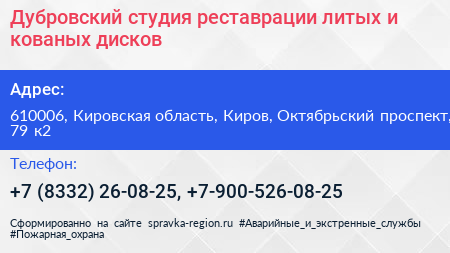 Дубровский студия реставрации литых и кованых дисков

Адрес:

610006, Кировская область, Киров, Октябрьский проспект, 79 к2

Телефон:

+7 (8332) 26-08-25, +7-900-526-08-25

Сформированно на сайте spravka-region.ru #Аварийные_и_экстренные_службы #Пожарная_охрана